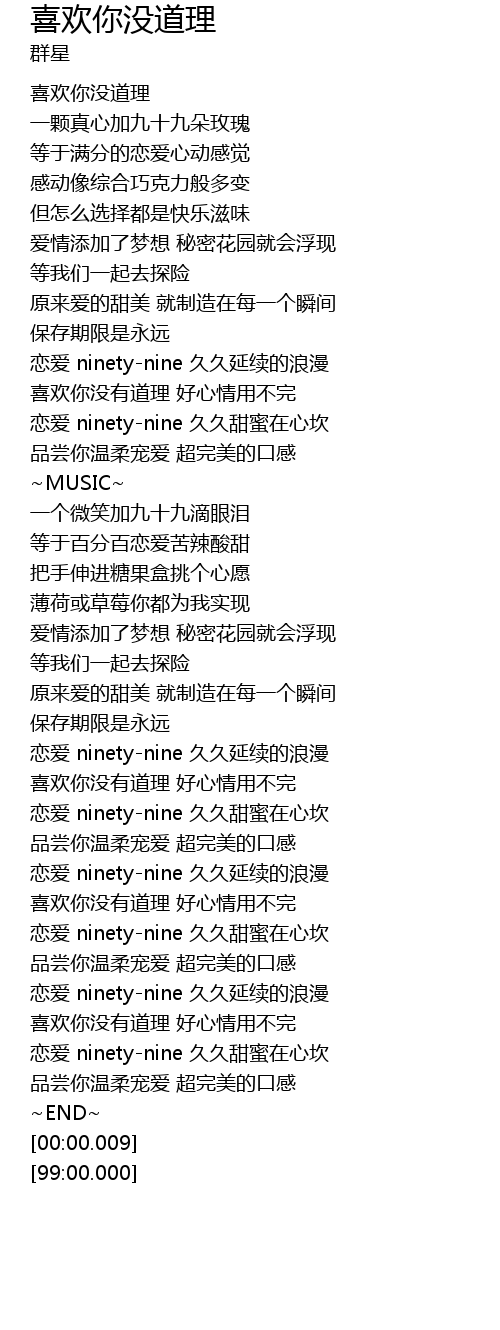 喜欢你没道理
群星

喜欢你没道理
一颗真心加九十九朵玫瑰
等于满分的恋爱心动感觉
感动像综合巧克力般多变
但怎么选择都是快乐滋味
爱情添加了梦想 秘密花园就会浮现
等我们一起去探险
原来爱的甜美 就制造在每一个瞬间
保存期限是永远
恋爱 ninety-nine 久久延续的浪漫
喜欢你没有道理 好心情用不完
恋爱 ninety-nine 久久甜蜜在心坎
品尝你温柔宠爱 超完美的口感
~MUSIC~
一个微笑加九十九滴眼泪
等于百分百恋爱苦辣酸甜
把手伸进糖果盒挑个心愿
薄荷或草莓你都为我实现
爱情添加了梦想 秘密花园就会浮现
等我们一起去探险
原来爱的甜美 就制造在每一个瞬间
保存期限是永远
恋爱 ninety-nine 久久延续的浪漫
喜欢你没有道理 好心情用不完
恋爱 ninety-nine 久久甜蜜在心坎
品尝你温柔宠爱 超完美的口感
恋爱 ninety-nine 久久延续的浪漫
喜欢你没有道理 好心情用不完
恋爱 ninety-nine 久久甜蜜在心坎
品尝你温柔宠爱 超完美的口感
恋爱 ninety-nine 久久延续的浪漫
喜欢你没有道理 好心情用不完
恋爱 ninety-nine 久久甜蜜在心坎
品尝你温柔宠爱 超完美的口感
~END~
[00:00.009]
[99:00.000]